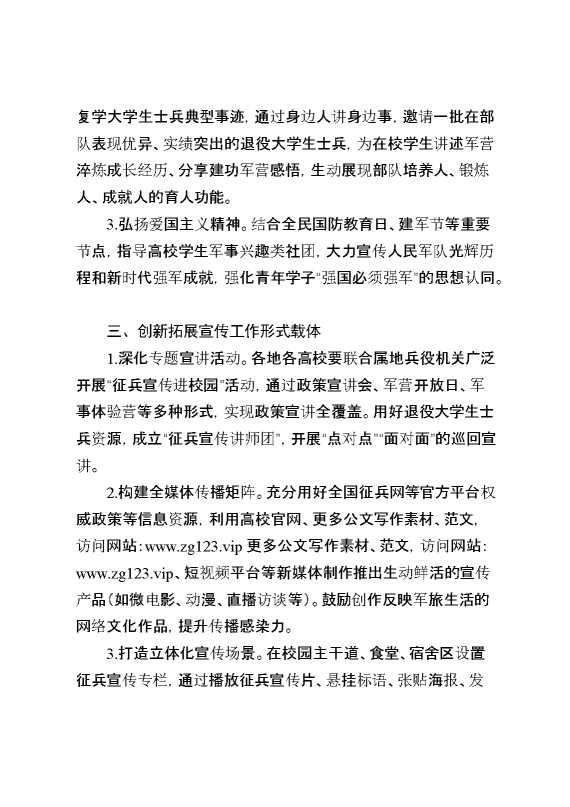 复学大学生士兵典型事迹，通过身边人讲身边事，邀请一批在部队表现优异、实绩突出的退役大学生士兵，为在校学生讲述军营淬炼成长经历、分享建功军营感悟，生动展现部队培养人、锻炼人、成就人的育人功能。

3.弘扬爱国主义精神。结合全民国防教育日、建军节等重要节点，指导高校学生军事兴趣类社团，大力宣传人民军队光辉历程和新时代强军成就，强化青年学子“强国必须强军”的思想认同。

三、创新拓展宣传工作形式载体

1.深化专题宣讲活动。各地各高校要联合属地兵役机关广泛开展“征兵宣传进校园”活动，通过政策宣讲会、军营开放日、军事体验营等多种形式，实现政策宣讲全覆盖。用好退役大学生士兵资源，成立“征兵宣传讲师团”，开展“点对点”“面对面”的巡回宣讲。

2.构建全媒体传播矩阵。充分用好全国征兵网等官方平台权威政策等信息资源，利用高校官网、更多公文写作素材、范文，访问网站：www.zg123.vip 更多公文写作素材、范文，访问网站：www.zg123.vip、短视频平台等新媒体制作推出生动鲜活的宣传产品（如微电影、动漫、直播访谈等）。鼓励创作反映军旅生活的网络文化作品，提升传播感染力。

3.打造立体化宣传场景。在校园主干道、食堂、宿舍区设置征兵宣传专栏，通过播放征兵宣传片、悬挂标语、张贴海报、发